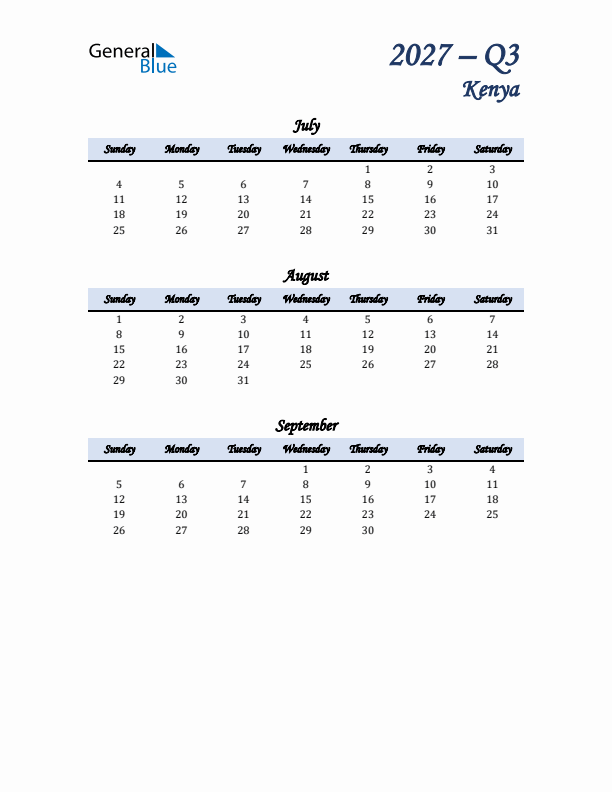 General Blue

2027 – Q3
Kenya

July

| Sunday | Monday | Tuesday | Wednesday | Thursday | Friday | Saturday |
|---|---|---|---|---|---|---|
| | | | | 1 | 2 | 3 |
| 4 | 5 | 6 | 7 | 8 | 9 | 10 |
| 11 | 12 | 13 | 14 | 15 | 16 | 17 |
| 18 | 19 | 20 | 21 | 22 | 23 | 24 |
| 25 | 26 | 27 | 28 | 29 | 30 | 31 |

August

| Sunday | Monday | Tuesday | Wednesday | Thursday | Friday | Saturday |
|---|---|---|---|---|---|---|
| 1 | 2 | 3 | 4 | 5 | 6 | 7 |
| 8 | 9 | 10 | 11 | 12 | 13 | 14 |
| 15 | 16 | 17 | 18 | 19 | 20 | 21 |
| 22 | 23 | 24 | 25 | 26 | 27 | 28 |
| 29 | 30 | 31 | | | | |

September

| Sunday | Monday | Tuesday | Wednesday | Thursday | Friday | Saturday |
|---|---|---|---|---|---|---|
| | | | 1 | 2 | 3 | 4 |
| 5 | 6 | 7 | 8 | 9 | 10 | 11 |
| 12 | 13 | 14 | 15 | 16 | 17 | 18 |
| 19 | 20 | 21 | 22 | 23 | 24 | 25 |
| 26 | 27 | 28 | 29 | 30 | | |